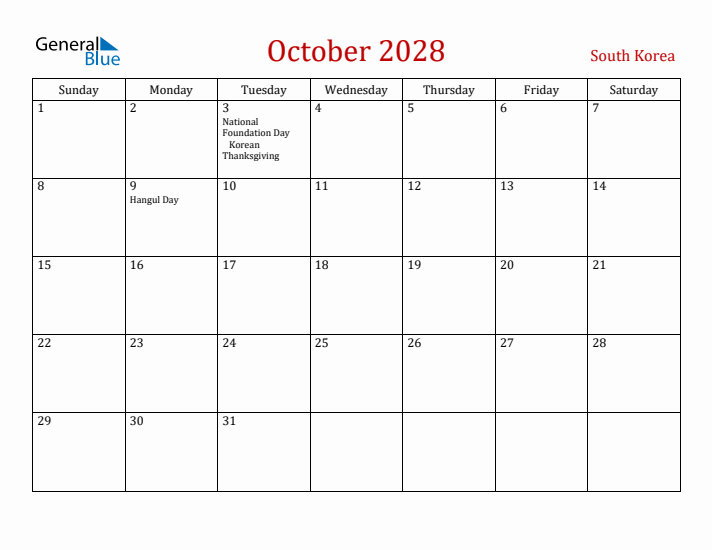 General Blue

October 2028

South Korea

| Sunday | Monday | Tuesday | Wednesday | Thursday | Friday | Saturday |
|---|---|---|---|---|---|---|
| 1 | 2 | 3 National Foundation Day Korean Thanksgiving | 4 | 5 | 6 | 7 |
| 8 | 9 Hangul Day | 10 | 11 | 12 | 13 | 14 |
| 15 | 16 | 17 | 18 | 19 | 20 | 21 |
| 22 | 23 | 24 | 25 | 26 | 27 | 28 |
| 29 | 30 | 31 | | | | |